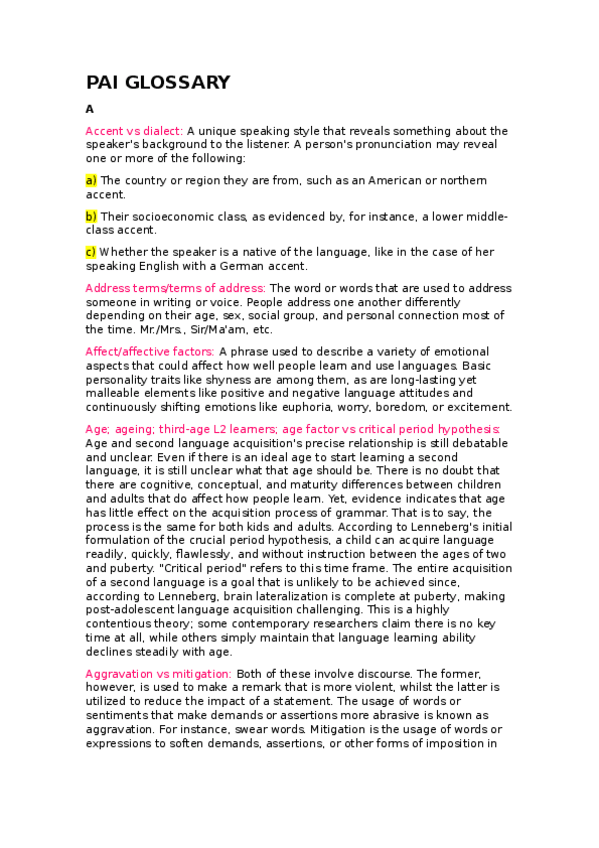 PAI GLOSSARY

A

Accent vs dialect: A unique speaking style that reveals something about the speaker's background to the listener. A person's pronunciation may reveal one or more of the following:

a) The country or region they are from, such as an American or northern accent.

b) Their socioeconomic class, as evidenced by, for instance, a lower middle-class accent.

c) Whether the speaker is a native of the language, like in the case of her speaking English with a German accent.

Address terms/terms of address: The word or words that are used to address someone in writing or voice. People address one another differently depending on their age, sex, social group, and personal connection most of the time. Mr./Mrs., Sir/Ma'am, etc.

Affect/affective factors: A phrase used to describe a variety of emotional aspects that could affect how well people learn and use languages. Basic personality traits like shyness are among them, as are long-lasting yet malleable elements like positive and negative language attitudes and continuously shifting emotions like euphoria, worry, boredom, or excitement.

Age; ageing; third-age L2 learners; age factor vs critical period hypothesis: Age and second language acquisition's precise relationship is still debatable and unclear. Even if there is an ideal age to start learning a second language, it is still unclear what that age should be. There is no doubt that there are cognitive, conceptual, and maturity differences between children and adults that do affect how people learn. Yet, evidence indicates that age has little effect on the acquisition process of grammar. That is to say, the process is the same for both kids and adults. According to Lenneberg's initial formulation of the crucial period hypothesis, a child can acquire language readily, quickly, flawlessly, and without instruction between the ages of two and puberty. "Critical period" refers to this time frame. The entire acquisition of a second language is a goal that is unlikely to be achieved since, according to Lenneberg, brain lateralization is complete at puberty, making post-adolescent language acquisition challenging. This is a highly contentious theory; some contemporary researchers claim there is no key time at all, while others simply maintain that language learning ability declines steadily with age.

Aggravation vs mitigation: Both of these involve discourse. The former, however, is used to make a remark that is more violent, whilst the latter is utilized to reduce the impact of a statement. The usage of words or sentiments that make demands or assertions more abrasive is known as aggravation. For instance, swear words. Mitigation is the usage of words or expressions to soften demands, assertions, or other forms of imposition in